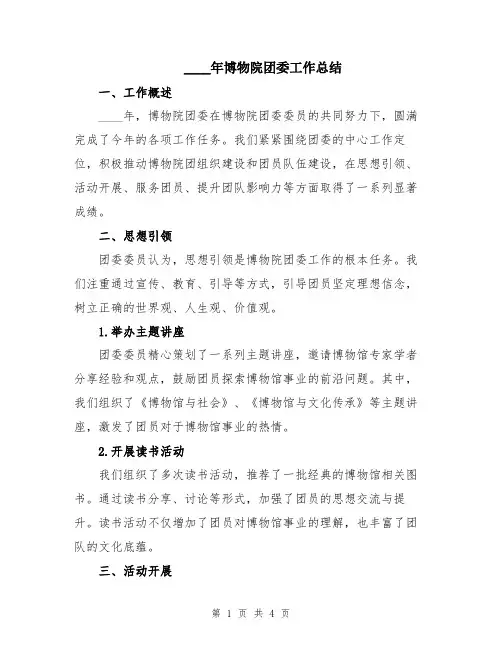 ____年博物院团委工作总结

一、工作概述

____年，博物院团委在博物院团委委员的共同努力下，圆满完成了今年的各项工作任务。我们紧紧围绕团委的中心工作定位，积极推动博物院团组织建设和团员队伍建设，在思想引领、活动开展、服务团员、提升团队影响力等方面取得了一系列显著成绩。

二、思想引领

团委委员认为，思想引领是博物院团委工作的根本任务。我们注重通过宣传、教育、引导等方式，引导团员坚定理想信念，树立正确的世界观、人生观、价值观。

1.举办主题讲座

团委委员精心策划了一系列主题讲座，邀请博物馆专家学者分享经验和观点，鼓励团员探索博物馆事业的前沿问题。其中，我们组织了《博物馆与社会》、《博物馆与文化传承》等主题讲座，激发了团员对于博物馆事业的热情。

2.开展读书活动

我们组织了多次读书活动，推荐了一批经典的博物馆相关图书。通过读书分享、讨论等形式，加强了团员的思想交流与提升。读书活动不仅增加了团员对博物馆事业的理解，也丰富了团队的文化底蕴。

三、活动开展

第 1 页 共 4 页